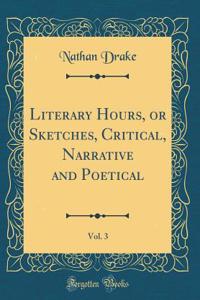 Nathan Drake

Literary Hours, or Sketches, Critical, Narrative and Poetical

Vol. 3

Forgotten Books